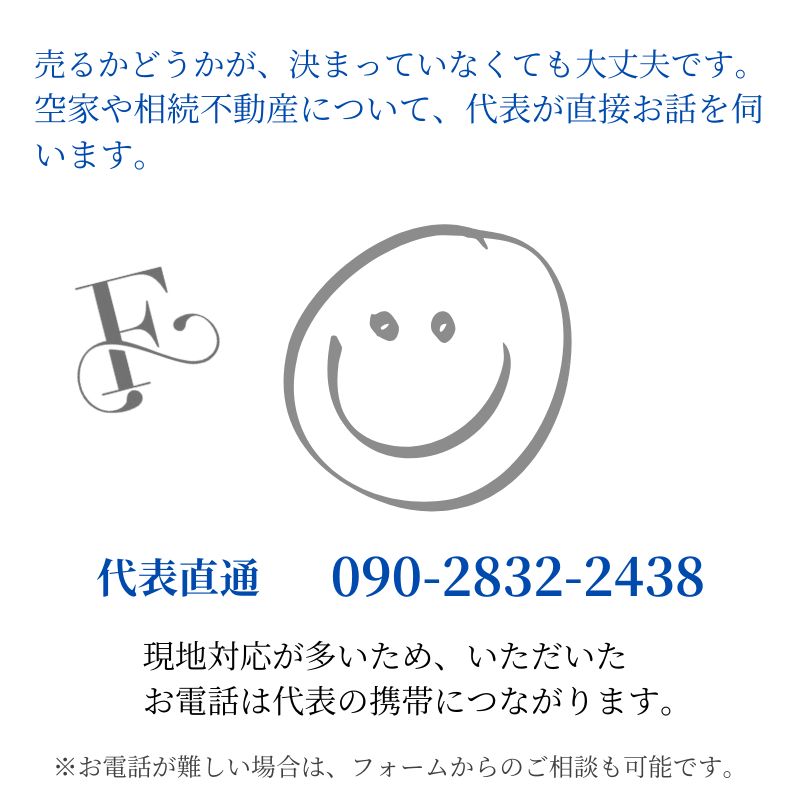 売るかどうかが、決まっていなくても大丈夫です。空家や相続不動産について、代表が直接お話を伺います。

F

代表直通　090-2832-2438

現地対応が多いため、いただいたお電話は代表の携帯につながります。

※お電話が難しい場合は、フォームからのご相談も可能です。